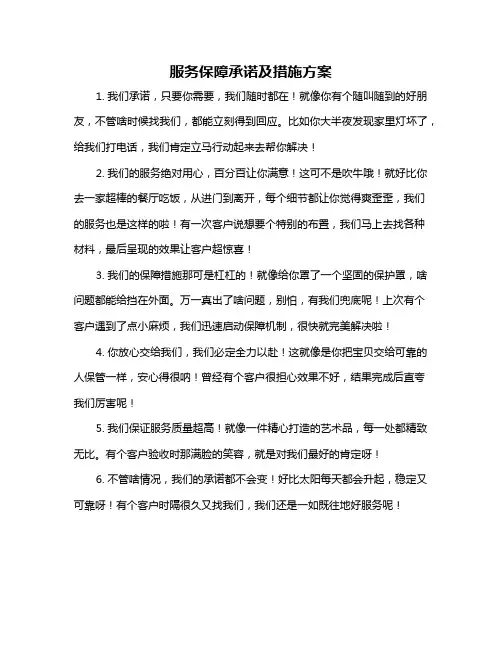 服务保障承诺及措施方案

1. 我们承诺，只要你需要，我们随时都在！就像你有个随叫随到的好朋友，不管啥时候找我们，都能立刻得到回应。比如你大半夜发现家里灯坏了，给我们打电话，我们肯定立马行动起来去帮你解决！

2. 我们的服务绝对用心，百分百让你满意！这可不是吹牛哦！就好比你去一家超棒的餐厅吃饭，从进门到离开，每个细节都让你觉得爽歪歪，我们的服务也是这样的啦！有一次客户说想要个特别的布置，我们马上去找各种材料，最后呈现的效果让客户超惊喜！

3. 我们的保障措施那可是杠杠的！就像给你罩了一个坚固的保护罩，啥问题都能给挡在外面。万一真出了啥问题，别怕，有我们兜底呢！上次有个客户遇到了点小麻烦，我们迅速启动保障机制，很快就完美解决啦！

4. 你放心交给我们，我们必定全力以赴！这就像是你把宝贝交给可靠的人保管一样，安心得很呐！曾经有个客户很担心效果不好，结果完成后直夸我们厉害呢！

5. 我们保证服务质量超高！就像一件精心打造的艺术品，每一处都精致无比。有个客户验收时那满脸的笑容，就是对我们最好的肯定呀！

6. 不管啥情况，我们的承诺都不会变！好比太阳每天都会升起，稳定又可靠呀！有个客户时隔很久又找我们，我们还是一如既往地好服务呢！